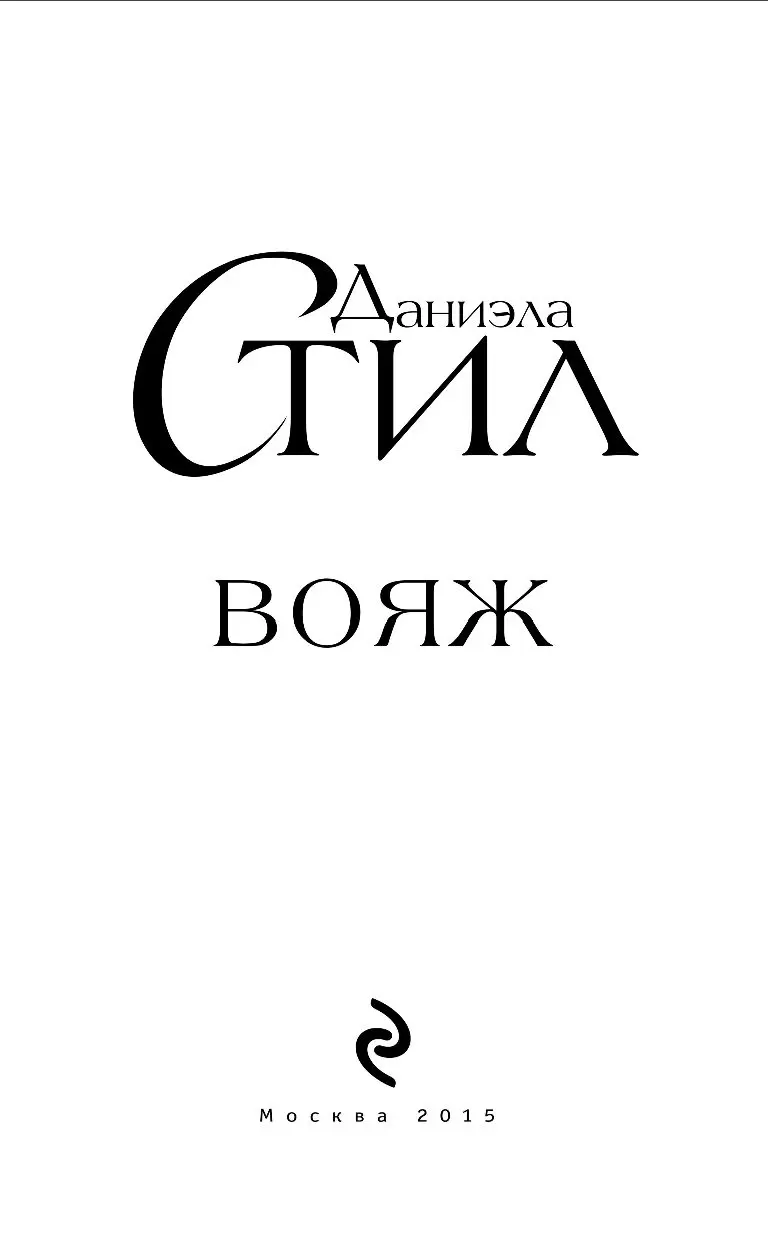 Даниэла
СТИЛ

ВОЯЖ

Москва 2015